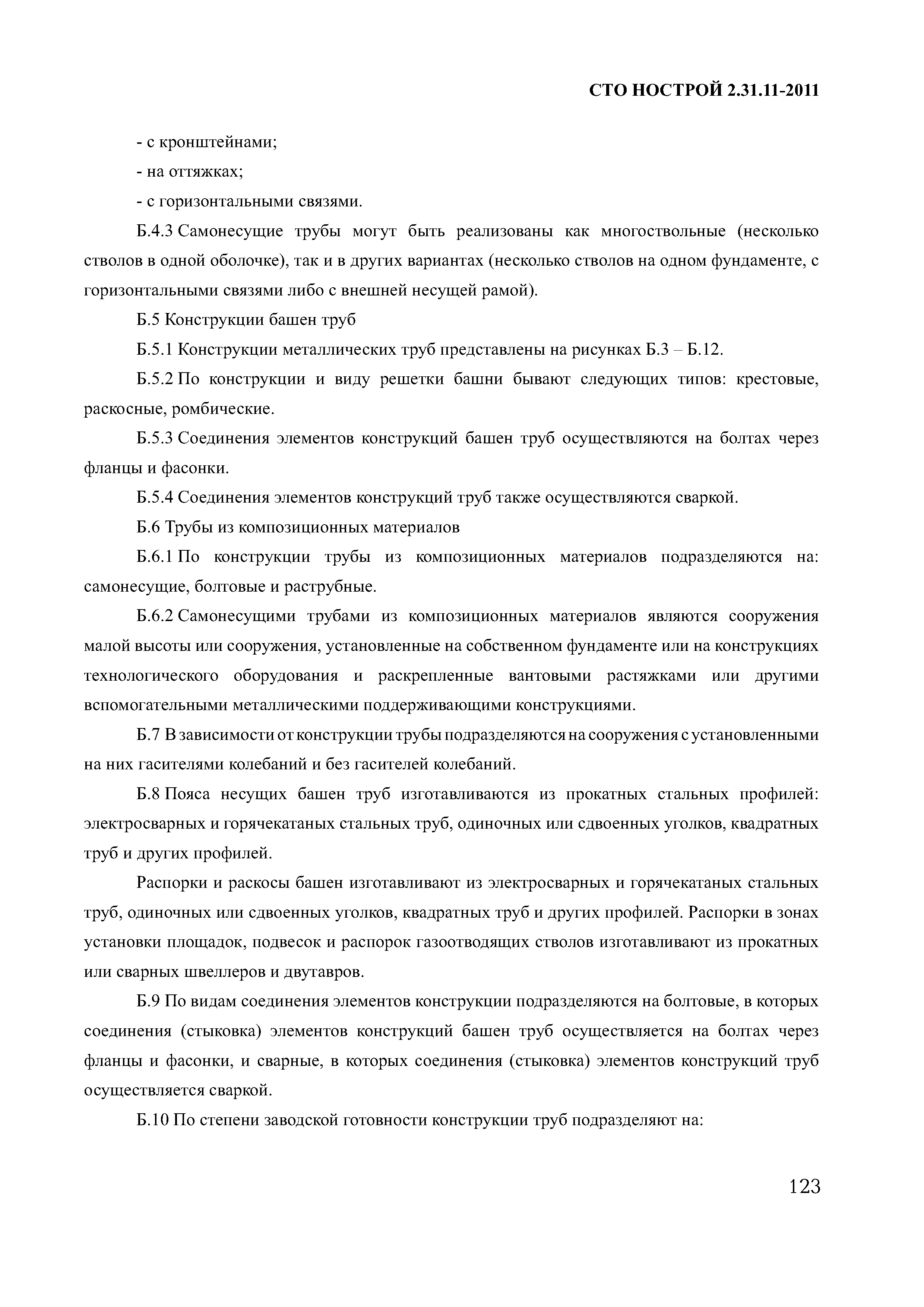 СТО НОСТРОЙ 2.31.11-2011

- с кронштейнами;

- на оттяжках;

- с горизонтальными связями.

Б.4.3 Самонесущие трубы могут быть реализованы как многоствольные (несколько стволов в одной оболочке), так и в других вариантах (несколько стволов на одном фундаменте, с горизонтальными связями либо с внешней несущей рамой).

Б.5 Конструкции башен труб

Б.5.1 Конструкции металлических труб представлены на рисунках Б.3 – Б.12.

Б.5.2 По конструкции и виду решетки башни бывают следующих типов: крестовые, раскосные, ромбические.

Б.5.3 Соединения элементов конструкций башен труб осуществляются на болтах через фланцы и фасонки.

Б.5.4 Соединения элементов конструкций труб также осуществляются сваркой.

Б.6 Трубы из композиционных материалов

Б.6.1 По конструкции трубы из композиционных материалов подразделяются на: самонесущие, болтовые и раструбные.

Б.6.2 Самонесущими трубами из композиционных материалов являются сооружения малой высоты или сооружения, установленные на собственном фундаменте или на конструкциях технологического оборудования и раскрепленные вантовыми растяжками или другими вспомогательными металлическими поддерживающими конструкциями.

Б.7 В зависимости от конструкции трубы подразделяются на сооружения с установленными на них гасителями колебаний и без гасителей колебаний.

Б.8 Пояса несущих башен труб изготавливаются из прокатных стальных профилей: электросварных и горячекатаных стальных труб, одиночных или сдвоенных уголков, квадратных труб и других профилей.

Распорки и раскосы башен изготавливают из электросварных и горячекатаных стальных труб, одиночных или сдвоенных уголков, квадратных труб и других профилей. Распорки в зонах установки площадок, подвесок и распорок газоотводящих стволов изготавливают из прокатных или сварных швеллеров и двутавров.

Б.9 По видам соединения элементов конструкции подразделяются на болтовые, в которых соединения (стыковка) элементов конструкций башен труб осуществляется на болтах через фланцы и фасонки, и сварные, в которых соединения (стыковка) элементов конструкций труб осуществляется сваркой.

Б.10 По степени заводской готовности конструкции труб подразделяют на:

123